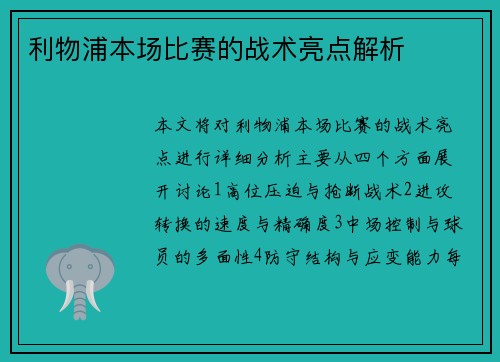 利物浦本场比赛的战术亮点解析

本文将对利物浦本场比赛的战术亮点进行详细分析主要从四个方面展开讨论1高位压迫与抢断战术2进攻转换的速度与精确度3中场控制与球员的多面性4防守结构与应变能力每